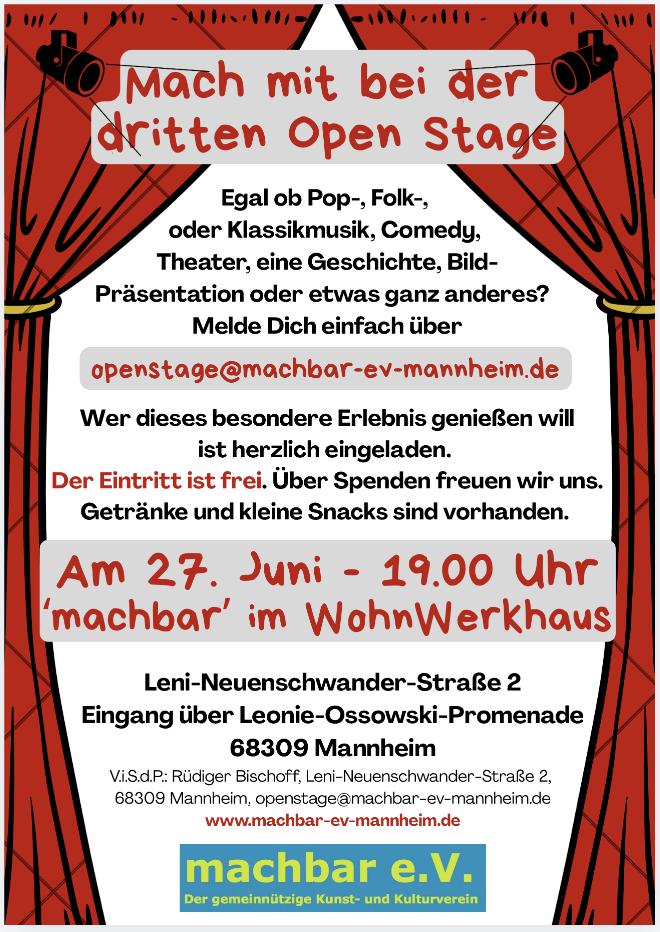 Mach mit bei der dritten Open Stage

Egal ob Pop-, Folk-, oder Klassikmusik, Comedy, Theater, eine Geschichte, Bild-Präsentation oder etwas ganz anderes? Melde Dich einfach über

openstage@machbar-ev-mannheim.de

Wer dieses besondere Erlebnis genießen will ist herzlich eingeladen. Der Eintritt ist frei. Über Spenden freuen wir uns. Getränke und kleine Snacks sind vorhanden.

Am 27. Juni - 19.00 Uhr
'machbar' im WohnWerkhaus

Leni-Neuenschwander-Straße 2
Eingang über Leonie-Ossowski-Promenade
68309 Mannheim

V.i.S.d.P.: Rüdiger Bischoff, Leni-Neuenschwander-Straße 2, 68309 Mannheim, openstage@machbar-ev-mannheim.de
www.machbar-ev-mannheim.de

machbar e.V.
Der gemeinnützige Kunst- und Kulturverein